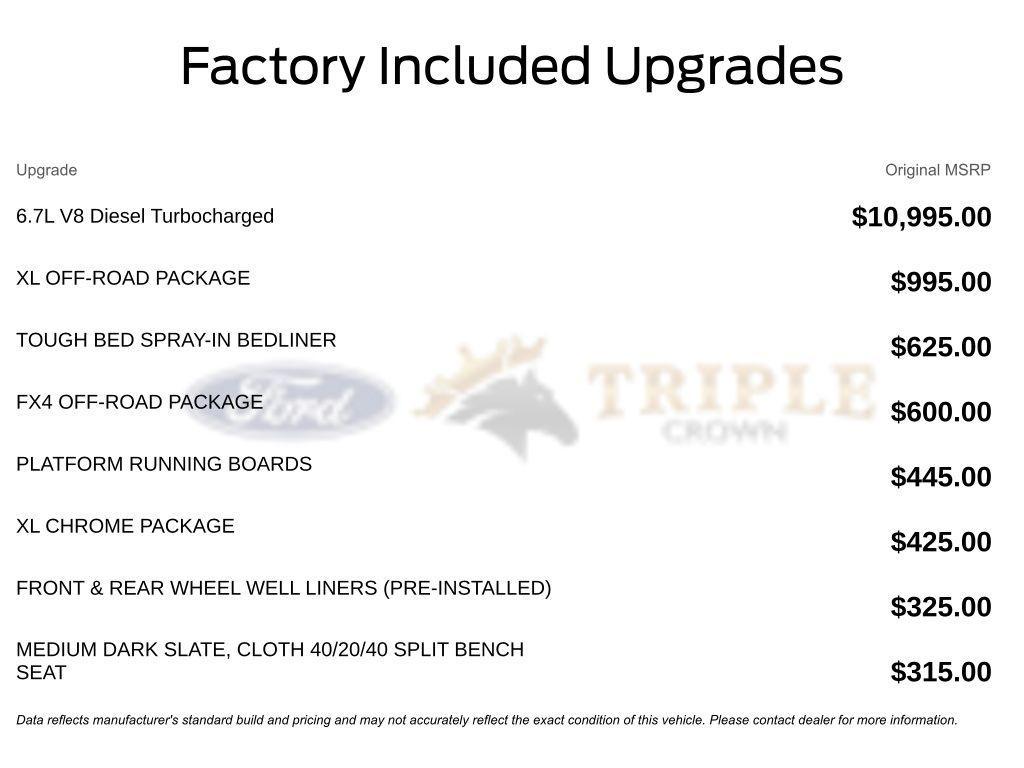 Factory Included Upgrades

| Upgrade | Original MSRP |
|---|---|
| 6.7L V8 Diesel Turbocharged | $10,995.00 |
| XL OFF-ROAD PACKAGE | $995.00 |
| TOUGH BED SPRAY-IN BEDLINER | $625.00 |
| FX4 OFF-ROAD PACKAGE | $600.00 |
| PLATFORM RUNNING BOARDS | $445.00 |
| XL CHROME PACKAGE | $425.00 |
| FRONT & REAR WHEEL WELL LINERS (PRE-INSTALLED) | $325.00 |
| MEDIUM DARK SLATE, CLOTH 40/20/40 SPLIT BENCH SEAT | $315.00 |

Ford TRIPLE CROWN

Data reflects manufacturer's standard build and pricing and may not accurately reflect the exact condition of this vehicle. Please contact dealer for more information.